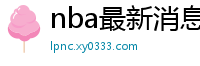 nba最新消息

lpnc.xy0333.com